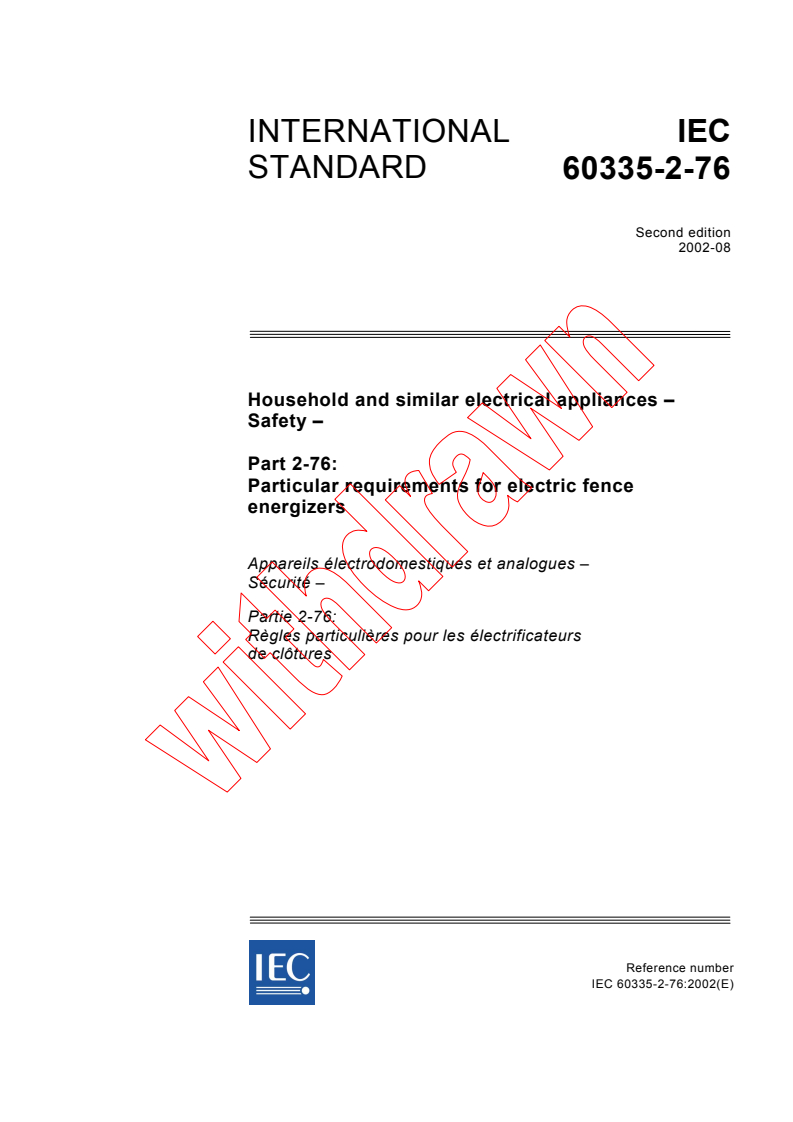 INTERNATIONAL STANDARD

IEC 60335-2-76

Second edition
2002-08

Household and similar electrical appliances – Safety –

Part 2-76:
Particular requirements for electric fence energizers

Appareils électrodomestiques et analogues – Sécurité –

Partie 2-76:
Règles particulières pour les électrificateurs de clôtures

withdrawn

IEC

Reference number
IEC 60335-2-76:2002(E)